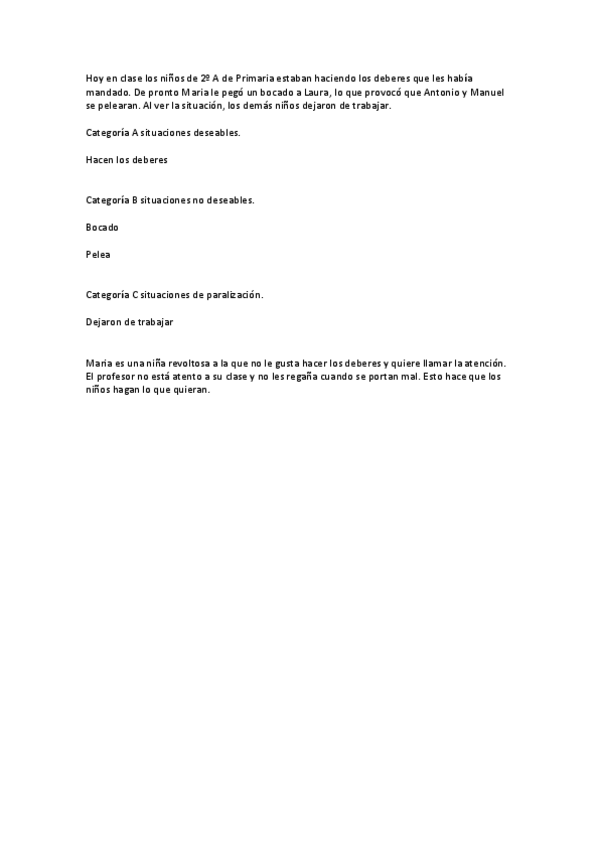 Hoy en clase los niños de 2º A de Primaria estaban haciendo los deberes que les había mandado. De pronto Maria le pegó un bocado a Laura, lo que provocó que Antonio y Manuel se pelearan. Al ver la situación, los demás niños dejaron de trabajar.

Categoría A situaciones deseables.

Hacen los deberes

Categoría B situaciones no deseables.

Bocado

Pelea

Categoría C situaciones de paralización.

Dejaron de trabajar

Maria es una niña revoltosa a la que no le gusta hacer los deberes y quiere llamar la atención. El profesor no está atento a su clase y no les regaña cuando se portan mal. Esto hace que los niños hagan lo que quieran.